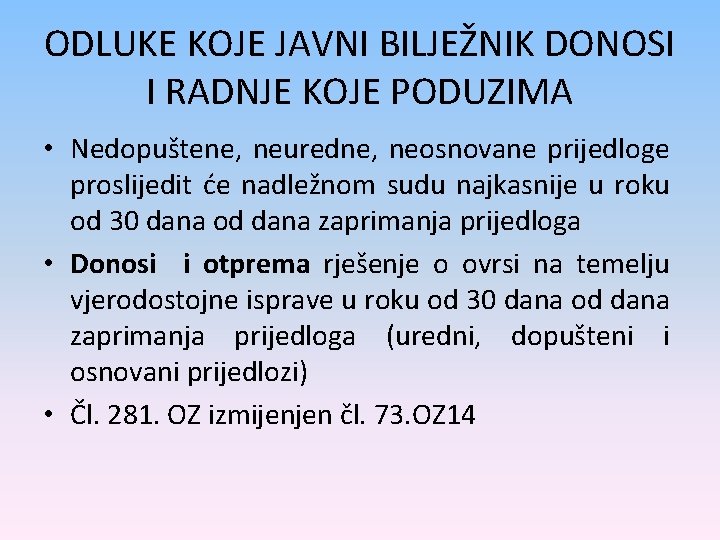 ODLUKE KOJE JAVNI BILJEŽNIK DONOSI I RADNJE KOJE PODUZIMA

• Nedopuštene, neuredne, neosnovane prijedloge proslijedit će nadležnom sudu najkasnije u roku od 30 dana od dana zaprimanja prijedloga

• Donosi i otprema rješenje o ovrsi na temelju vjerodostojne isprave u roku od 30 dana od dana zaprimanja prijedloga (uredni, dopušteni i osnovani prijedlozi)

• Čl. 281. OZ izmijenjen čl. 73.OZ14